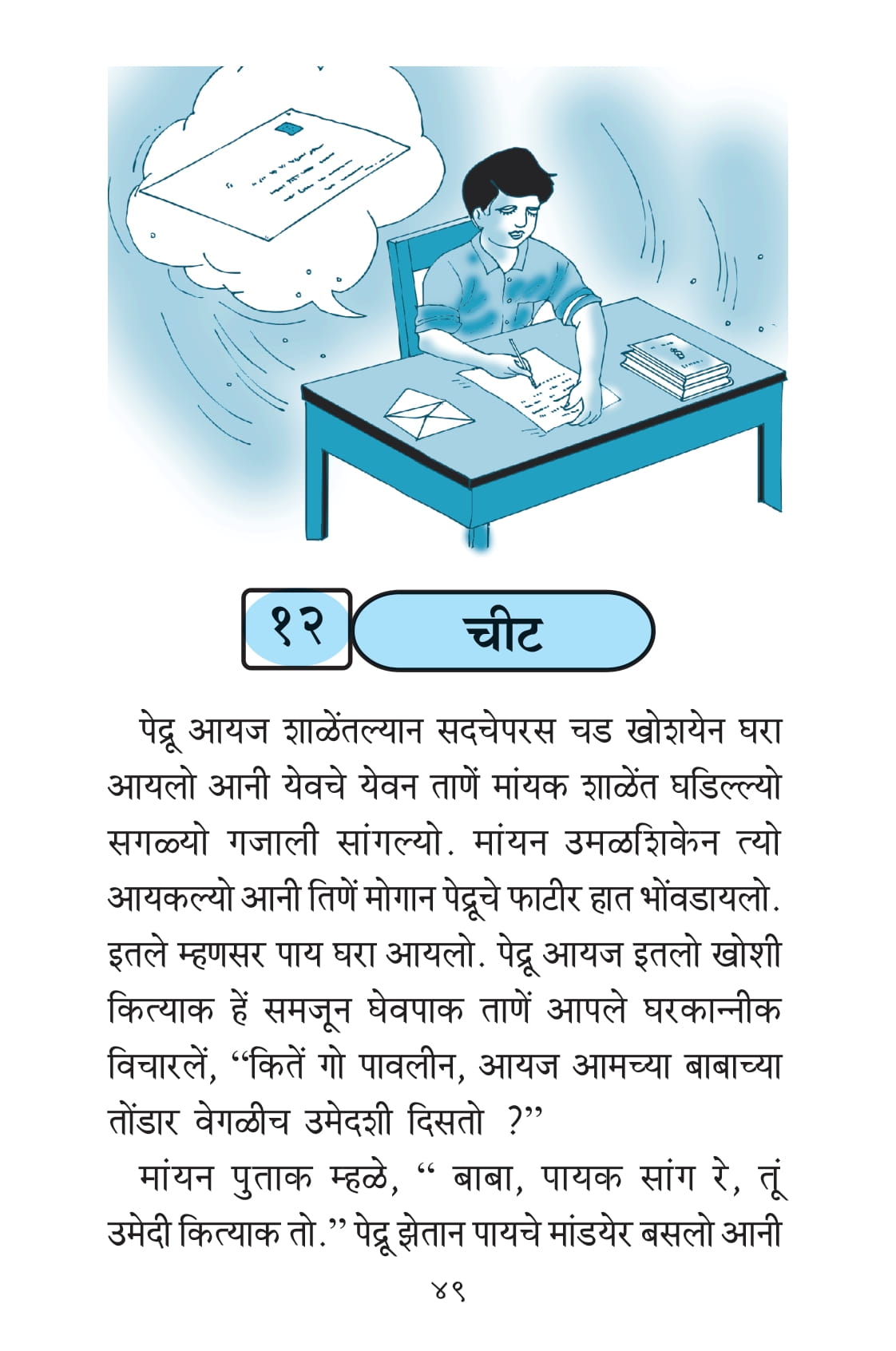 १२

चीट

पेद्रू आयज शाळेंतल्यान सदचेपरस चड खोशयेन घरा आयलो आनी येवचे येवन ताणें मांयक शाळेंत घडिल्ल्यो सगळ्यो गजाली सांगल्यो. मांयन उमळशिकेन त्यो आयकल्यो आनी तिणें मोगान पेद्रूचे फाटीर हात भोंवडायलो. इतले म्हणसर पाय घरा आयलो. पेद्रू आयज इतलो खोशी कित्याक हें समजून घेवपाक ताणें आपले घरकान्नीक विचारलें, "कितें गो पावलीन, आयज आमच्या बाबाच्या तोंडार वेगळीच उमेदशी दिसतो ?"

मांयन पुताक म्हळे, " बाबा, पायक सांग रे, तूं उमेदी कित्याक तो." पेद्रू झेतान पायचे मांडयेर बसलो आनी

४९